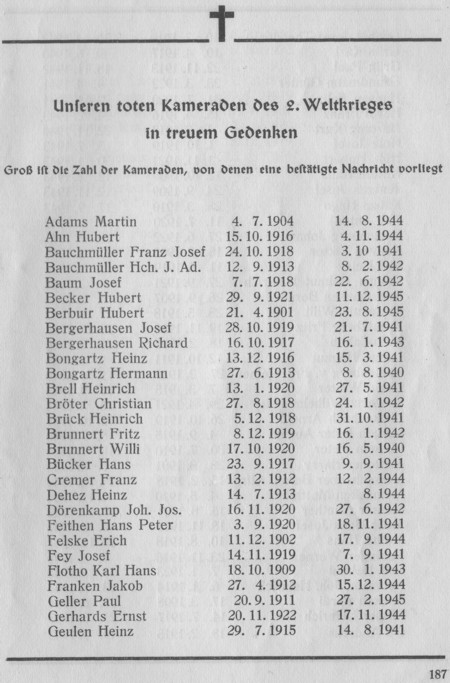 Unseren toten Kameraden des 2. Weltkrieges in treuem Gedenken

Groß ist die Zahl der Kameraden, von denen eine bestätigte Nachricht vorliegt

| | | |
|---|---|---|
| Adams Martin | 4. 7. 1904 | 14. 8. 1944 |
| Ahn Hubert | 15. 10. 1916 | 4. 11. 1944 |
| Bauchmüller Franz Josef | 24. 10. 1918 | 3. 10 1941 |
| Bauchmüller Hch. J. Ad. | 12. 9. 1913 | 8. 2. 1942 |
| Baum Josef | 7. 7. 1918 | 22. 6. 1942 |
| Becker Hubert | 29. 9. 1921 | 11. 12. 1945 |
| Berbuir Hubert | 21. 4. 1901 | 23. 8. 1945 |
| Bergerhausen Josef | 28. 10. 1919 | 21. 7. 1941 |
| Bergerhausen Richard | 16. 10. 1917 | 16. 1. 1943 |
| Bongartz Heinz | 13. 12. 1916 | 15. 3. 1941 |
| Bongartz Hermann | 27. 6. 1913 | 8. 8. 1940 |
| Brell Heinrich | 13. 1. 1920 | 27. 5. 1941 |
| Bröter Christian | 27. 8. 1918 | 24. 1. 1942 |
| Brück Heinrich | 5. 12. 1918 | 31. 10. 1941 |
| Brunnert Fritz | 8. 12. 1919 | 16. 1. 1942 |
| Brunnert Willi | 17. 10. 1920 | 16. 5. 1940 |
| Bücker Hans | 23. 9. 1917 | 9. 9. 1941 |
| Cremer Franz | 13. 2. 1912 | 12. 2. 1944 |
| Dehez Heinz | 14. 7. 1913 | 8. 1944 |
| Dörenkamp Joh. Jos. | 16. 11. 1920 | 27. 6. 1942 |
| Feithen Hans Peter | 3. 9. 1920 | 18. 11. 1941 |
| Felske Erich | 11. 12. 1902 | 17. 9. 1944 |
| Fey Josef | 14. 11. 1919 | 7. 9. 1941 |
| Flotho Karl Hans | 18. 10. 1909 | 30. 1. 1943 |
| Franken Jakob | 27. 4. 1912 | 15. 12. 1944 |
| Geller Paul | 20. 9. 1911 | 27. 2. 1945 |
| Gerhards Ernst | 20. 11. 1922 | 17. 11. 1944 |
| Geulen Heinz | 29. 7. 1915 | 14. 8. 1941 |

187